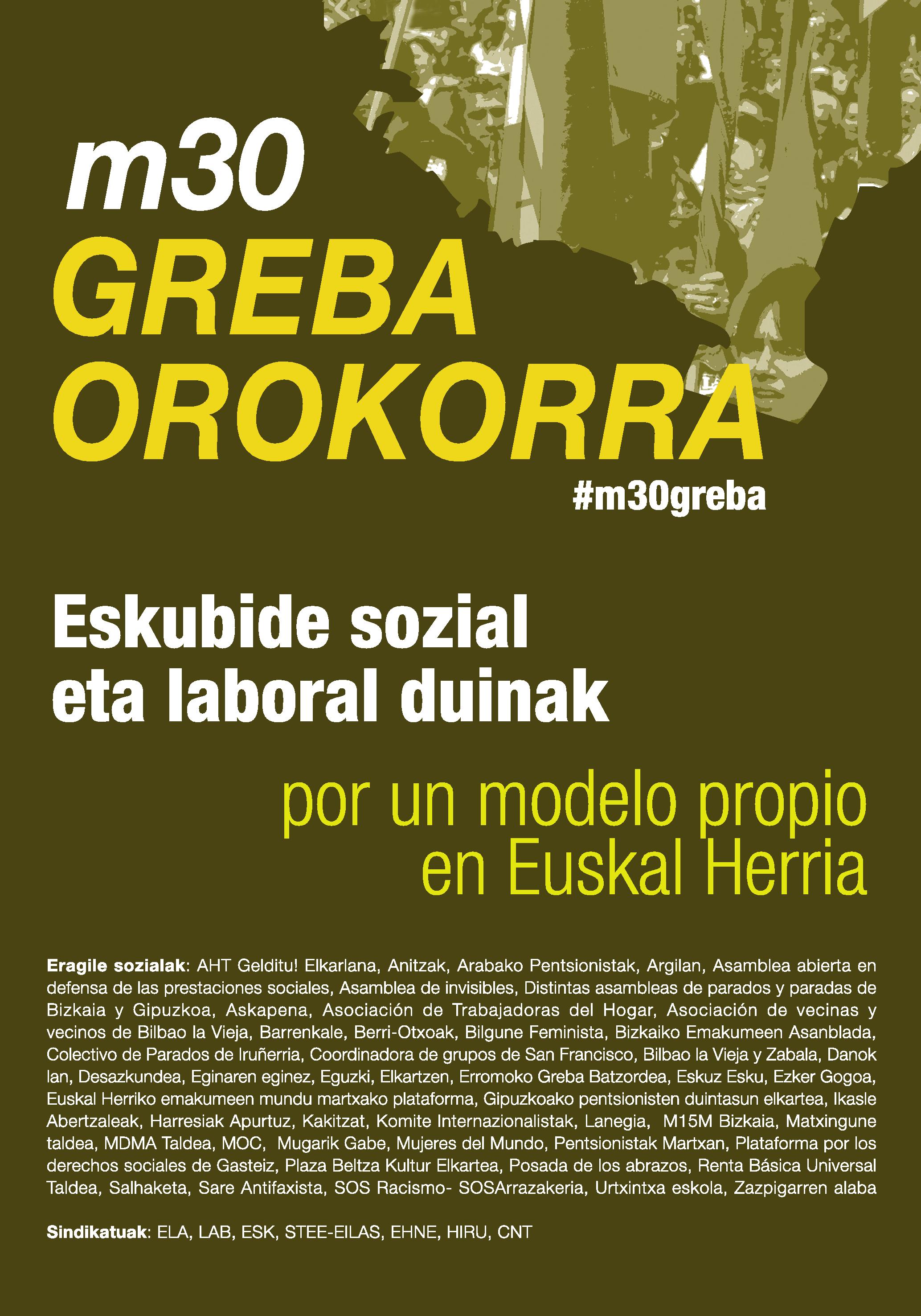 m30
GREBA
OROKORRA

#m30greba

Eskubide sozial
eta laboral duinak

por un modelo propio
en Euskal Herria

Eragile sozialak: AHT Gelditu! Elkarlana, Anitzak, Arabako Pentsionistak, Argilan, Asamblea abierta en defensa de las prestaciones sociales, Asamblea de invisibles, Distintas asambleas de parados y paradas de Bizkaia y Gipuzkoa, Askapena, Asociación de Trabajadoras del Hogar, Asociación de vecinas y vecinos de Bilbao la Vieja, Barrenkale, Berri-Otxoak, Bilgune Feminista, Bizkaiko Emakumeen Asanblada, Colectivo de Parados de Iruñerria, Coordinadora de grupos de San Francisco, Bilbao la Vieja y Zabala, Danok lan, Desazkundea, Eginaren eginez, Eguzki, Elkartzen, Erromoko Greba Batzordea, Eskuz Esku, Ezker Gogoa, Euskal Herriko emakumeen mundu martxako plataforma, Gipuzkoako pentsionisten duintasun elkartea, Ikasle Abertzaleak, Harresiak Apurtuz, Kakitzat, Komite Internazionalistak, Lanegia, M15M Bizkaia, Matxingune taldea, MDMA Taldea, MOC, Mugarik Gabe, Mujeres del Mundo, Pentsionistak Martxan, Plataforma por los derechos sociales de Gasteiz, Plaza Beltza Kultur Elkartea, Posada de los abrazos, Renta Básica Universal Taldea, Salhaketa, Sare Antifaxista, SOS Racismo- SOSArrazakeria, Urtxintxa eskola, Zazpigarren alaba

Sindikatuak: ELA, LAB, ESK, STEE-EILAS, EHNE, HIRU, CNT